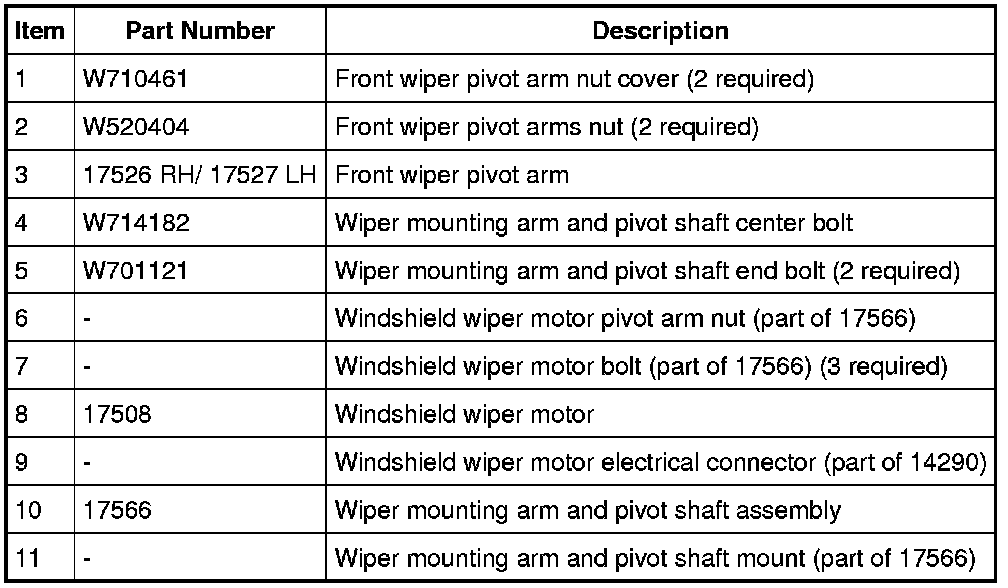 | Item | Part Number | Description |
|---|---|---|
| 1 | W710461 | Front wiper pivot arm nut cover (2 required) |
| 2 | W520404 | Front wiper pivot arms nut (2 required) |
| 3 | 17526 RH/ 17527 LH | Front wiper pivot arm |
| 4 | W714182 | Wiper mounting arm and pivot shaft center bolt |
| 5 | W701121 | Wiper mounting arm and pivot shaft end bolt (2 required) |
| 6 | - | Windshield wiper motor pivot arm nut (part of 17566) |
| 7 | - | Windshield wiper motor bolt (part of 17566) (3 required) |
| 8 | 17508 | Windshield wiper motor |
| 9 | - | Windshield wiper motor electrical connector (part of 14290) |
| 10 | 17566 | Wiper mounting arm and pivot shaft assembly |
| 11 | - | Wiper mounting arm and pivot shaft mount (part of 17566) |